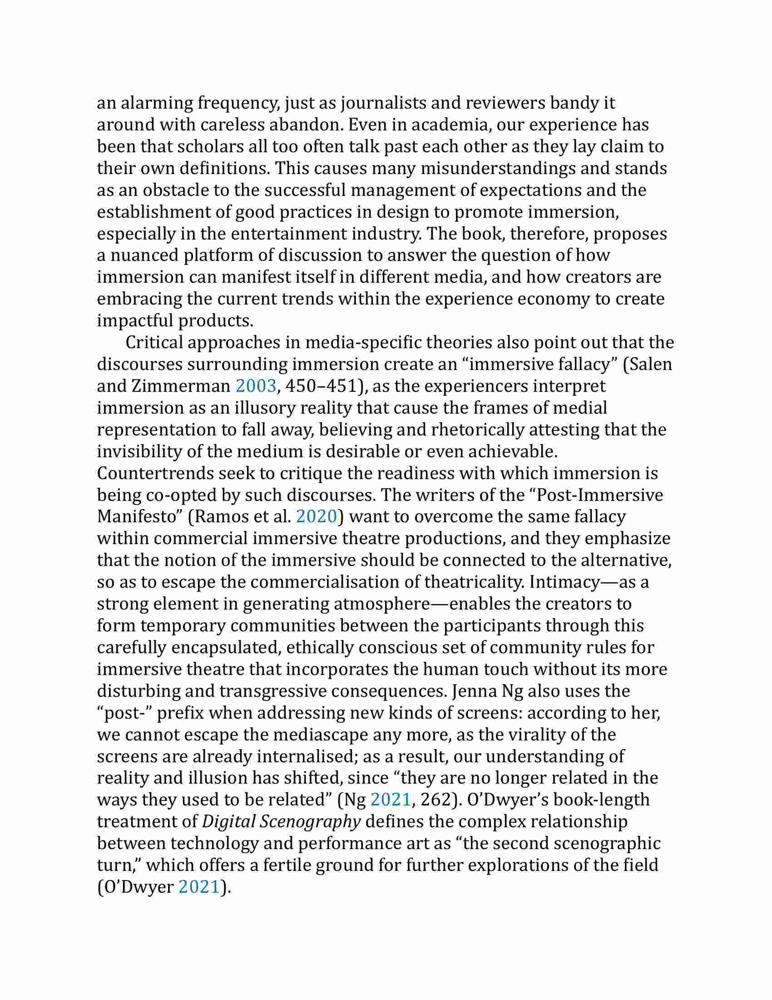 an alarming frequency, just as journalists and reviewers bandy it around with careless abandon. Even in academia, our experience has been that scholars all too often talk past each other as they lay claim to their own definitions. This causes many misunderstandings and stands as an obstacle to the successful management of expectations and the establishment of good practices in design to promote immersion, especially in the entertainment industry. The book, therefore, proposes a nuanced platform of discussion to answer the question of how immersion can manifest itself in different media, and how creators are embracing the current trends within the experience economy to create impactful products.

Critical approaches in media-specific theories also point out that the discourses surrounding immersion create an “immersive fallacy” (Salen and Zimmerman 2003, 450–451), as the experiencers interpret immersion as an illusory reality that cause the frames of medial representation to fall away, believing and rhetorically attesting that the invisibility of the medium is desirable or even achievable. Countertrends seek to critique the readiness with which immersion is being co-opted by such discourses. The writers of the “Post-Immersive Manifesto” (Ramos et al. 2020) want to overcome the same fallacy within commercial immersive theatre productions, and they emphasize that the notion of the immersive should be connected to the alternative, so as to escape the commercialisation of theatricality. Intimacy—as a strong element in generating atmosphere—enables the creators to form temporary communities between the participants through this carefully encapsulated, ethically conscious set of community rules for immersive theatre that incorporates the human touch without its more disturbing and transgressive consequences. Jenna Ng also uses the “post-” prefix when addressing new kinds of screens: according to her, we cannot escape the mediascape any more, as the virality of the screens are already internalised; as a result, our understanding of reality and illusion has shifted, since “they are no longer related in the ways they used to be related” (Ng 2021, 262). O’Dwyer’s book-length treatment of Digital Scenography defines the complex relationship between technology and performance art as “the second scenographic turn,” which offers a fertile ground for further explorations of the field (O’Dwyer 2021).